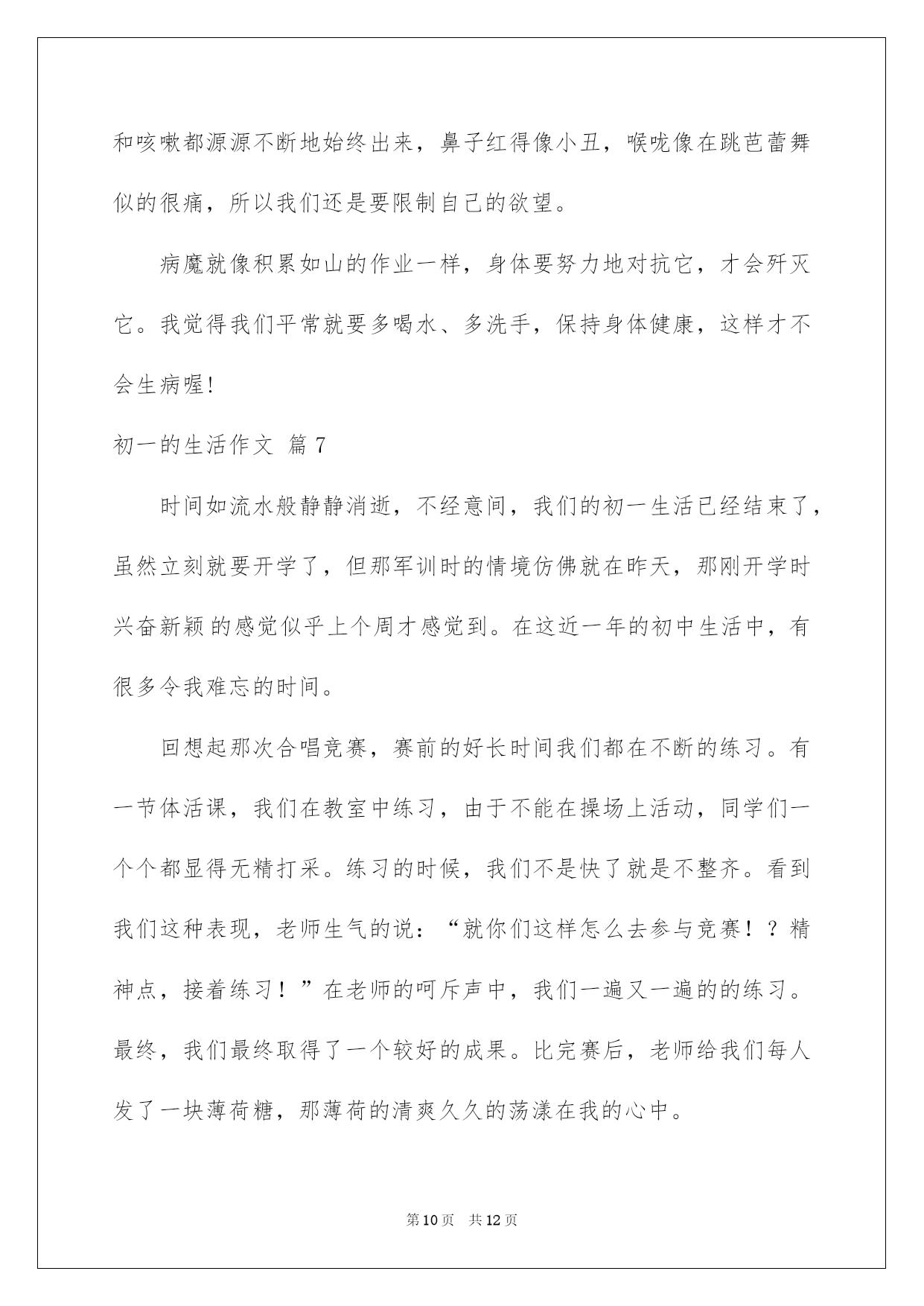 和咳嗽都源源不断地始终出来，鼻子红得像小丑，喉咙像在跳芭蕾舞似的很痛，所以我们还是要限制自己的欲望。

病魔就像积累如山的作业一样，身体要努力地对抗它，才会歼灭它。我觉得我们平常就要多喝水、多洗手，保持身体健康，这样才不会生病喔!

初一的生活作文 篇7

时间如流水般静静消逝，不经意间，我们的初一生活已经结束了，虽然立刻就要开学了，但那军训时的情境仿佛就在昨天，那刚开学时兴奋新颖的感觉似乎上个周才感觉到。在这近一年的初中生活中，有很多令我难忘的时间。

回想起那次合唱竞赛，赛前的好长时间我们都在不断的练习。有一节体活课，我们在教室中练习，由于不能在操场上活动，同学们一个个都显得无精打采。练习的时候，我们不是快了就是不整齐。看到我们这种表现，老师生气的说：“就你们这样怎么去参与竞赛！？精神点，接着练习！”在老师的呵斥声中，我们一遍又一遍的的练习。最终，我们最终取得了一个较好的成果。比完赛后，老师给我们每人发了一块薄荷糖，那薄荷的清爽久久的荡漾在我的心中。

第10页 共12页